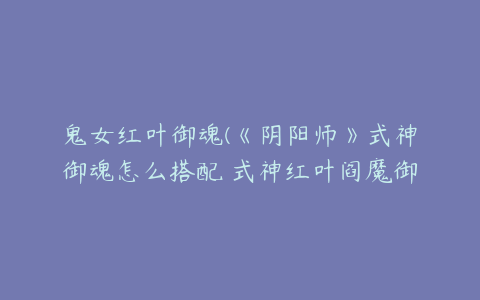 鬼女红叶御魂(《阴阳师》式神御魂怎么搭配 式神红叶阎魔御